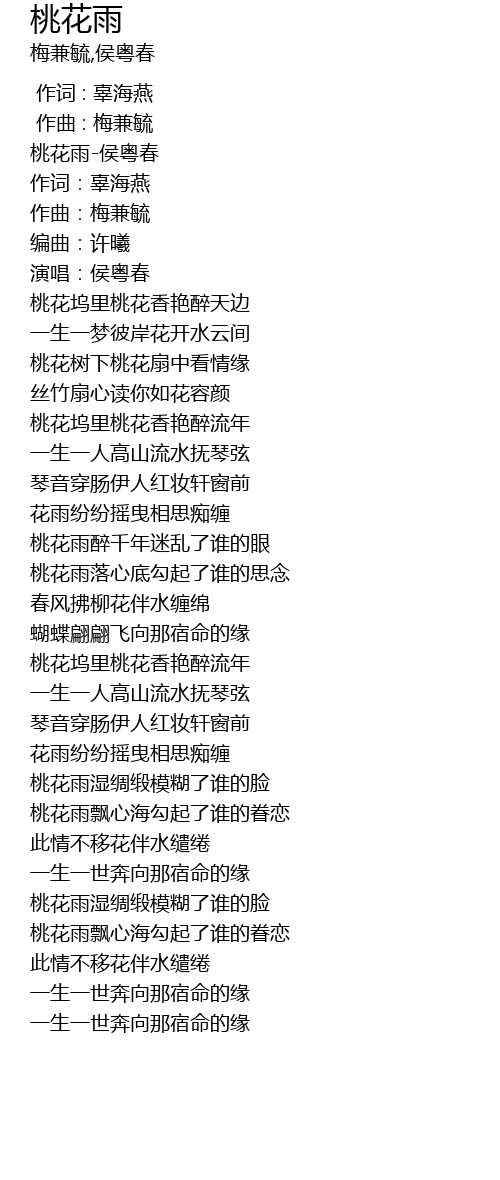 桃花雨
梅兼毓,侯粤春

作词 : 辜海燕
作曲 : 梅兼毓
桃花雨-侯粤春
作词：辜海燕
作曲：梅兼毓
编曲：许曦
演唱：侯粤春
桃花坞里桃花香艳醉天边
一生一梦彼岸花开水云间
桃花树下桃花扇中看情缘
丝竹扇心读你如花容颜
桃花坞里桃花香艳醉流年
一生一人高山流水抚琴弦
琴音穿肠伊人红妆轩窗前
花雨纷纷摇曳相思痴缠
桃花雨醉千年迷乱了谁的眼
桃花雨落心底勾起了谁的思念
春风拂柳花伴水缠绵
蝴蝶翩翩飞向那宿命的缘
桃花坞里桃花香艳醉流年
一生一人高山流水抚琴弦
琴音穿肠伊人红妆轩窗前
花雨纷纷摇曳相思痴缠
桃花雨湿绸缎模糊了谁的脸
桃花雨飘心海勾起了谁的眷恋
此情不移花伴水缱绻
一生一世奔向那宿命的缘
桃花雨湿绸缎模糊了谁的脸
桃花雨飘心海勾起了谁的眷恋
此情不移花伴水缱绻
一生一世奔向那宿命的缘
一生一世奔向那宿命的缘